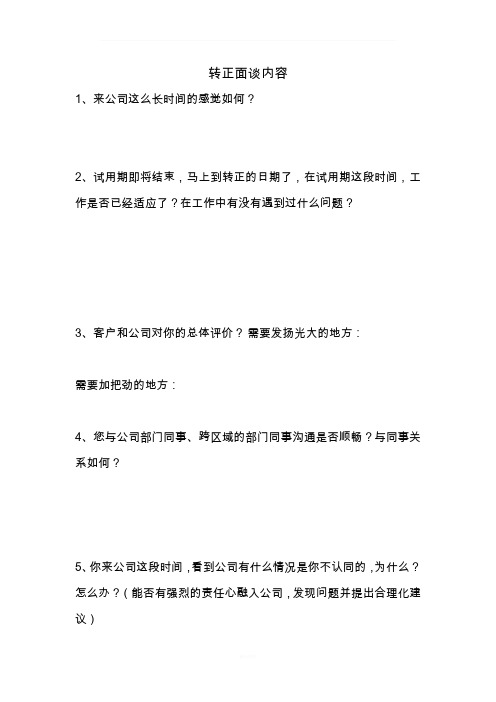 转正面谈内容

1、来公司这么长时间的感觉如何？

2、试用期即将结束，马上到转正的日期了，在试用期这段时间，工作是否已经适应了？在工作中有没有遇到过什么问题？

3、客户和公司对你的总体评价？需要发扬光大的地方：

需要加把劲的地方：

4、您与公司部门同事、跨区域的部门同事沟通是否顺畅？与同事关系如何？

5、你来公司这段时间，看到公司有什么情况是你不认同的，为什么？怎么办？（能否有强烈的责任心融入公司，发现问题并提出合理化建议）